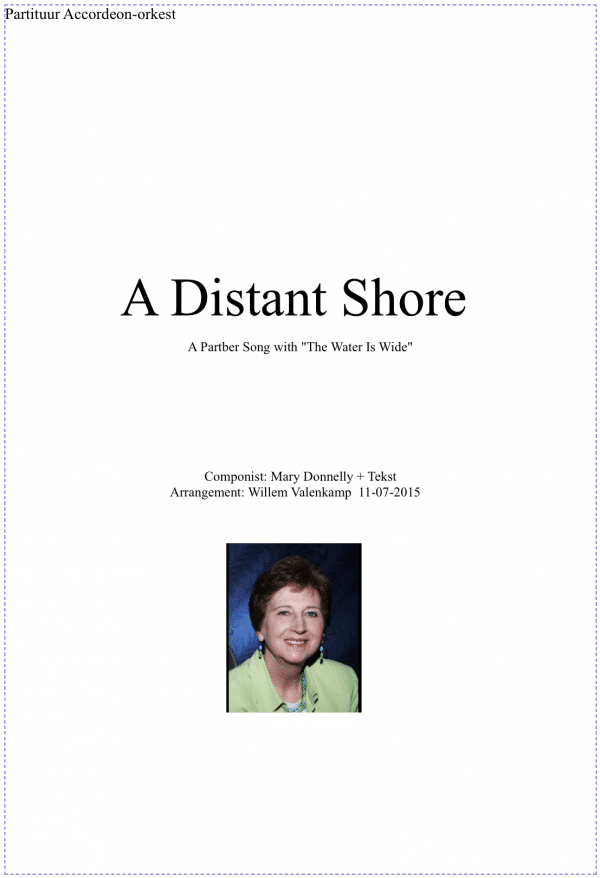 Partituur Accordeon-orkest

A Distant Shore

A Partber Song with "The Water Is Wide"

Componist: Mary Donnelly + Tekst
Arrangement: Willem Valenkamp 11-07-2015